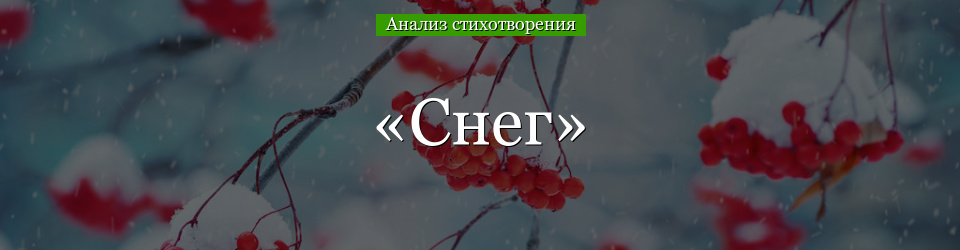 Анализ стихотворения

«Снег»